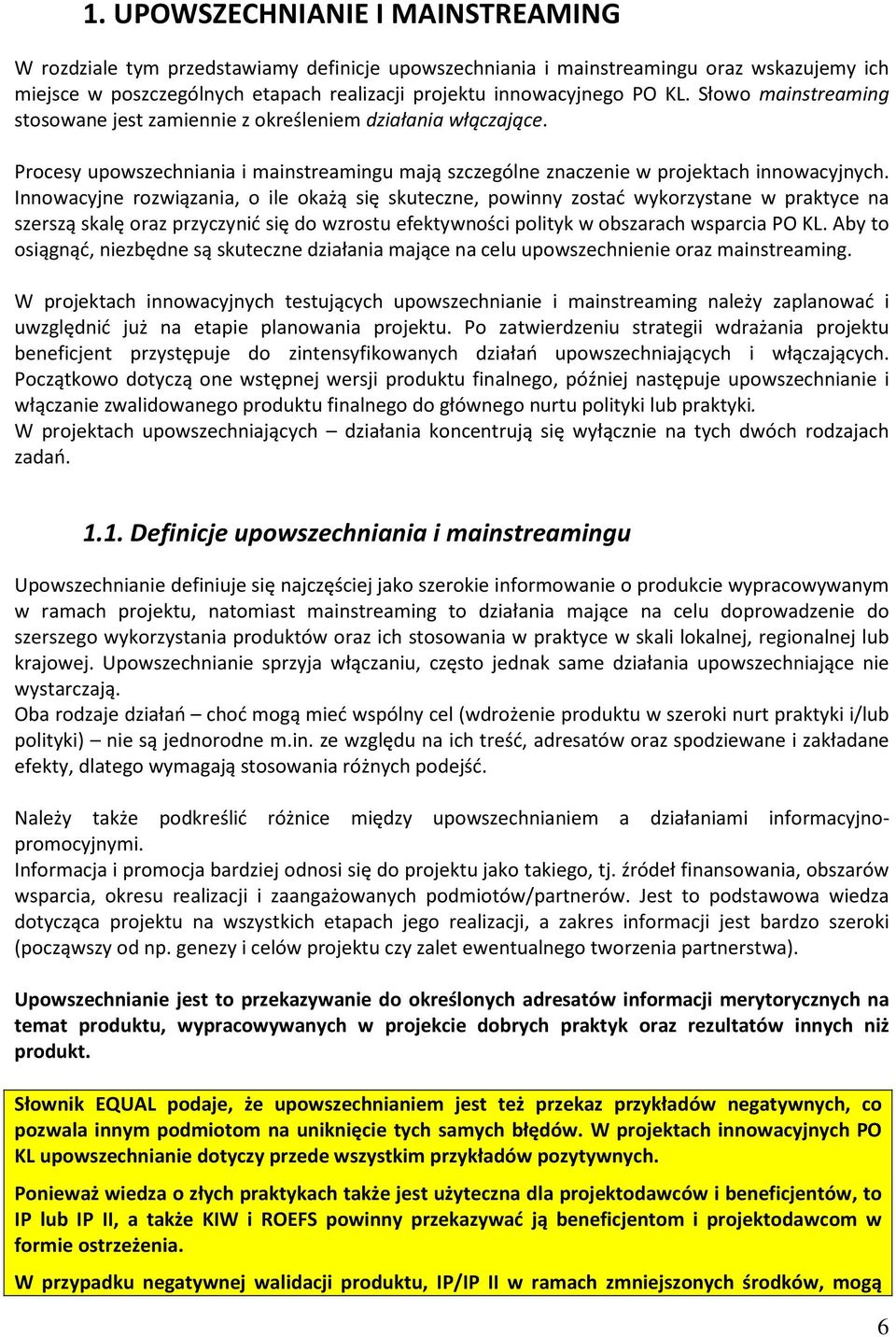 1. UPOWSZECHNIANIE I MAINSTREAMING

W rozdziale tym przedstawiamy definicje upowszechniania i mainstreamingu oraz wskazujemy ich miejsce w poszczególnych etapach realizacji projektu innowacyjnego PO KL. Słowo mainstreaming stosowane jest zamiennie z określeniem działania włączające.

Procesy upowszechniania i mainstreamingu mają szczególne znaczenie w projektach innowacyjnych. Innowacyjne rozwiązania, o ile okażą się skuteczne, powinny zostać wykorzystane w praktyce na szerszą skalę oraz przyczynić się do wzrostu efektywności polityk w obszarach wsparcia PO KL. Aby to osiągnąć, niezbędne są skuteczne działania mające na celu upowszechnienie oraz mainstreaming.

W projektach innowacyjnych testujących upowszechnianie i mainstreaming należy zaplanować i uwzględnić już na etapie planowania projektu. Po zatwierdzeniu strategii wdrażania projektu beneficjent przystępuje do zintensyfikowanych działań upowszechniających i włączających. Początkowo dotyczą one wstępnej wersji produktu finalnego, później następuje upowszechnianie i włączanie zwalidowanego produktu finalnego do głównego nurtu polityki lub praktyki.
W projektach upowszechniających – działania koncentrują się wyłącznie na tych dwóch rodzajach zadań.

1.1. Definicje upowszechniania i mainstreamingu

Upowszechnianie definiuje się najczęściej jako szerokie informowanie o produkcie wypracowywanym w ramach projektu, natomiast mainstreaming to działania mające na celu doprowadzenie do szerszego wykorzystania produktów oraz ich stosowania w praktyce w skali lokalnej, regionalnej lub krajowej. Upowszechnianie sprzyja włączaniu, często jednak same działania upowszechniające nie wystarczają.
Oba rodzaje działań – choć mogą mieć wspólny cel (wdrożenie produktu w szeroki nurt praktyki i/lub polityki) – nie są jednorodne m.in. ze względu na ich treść, adresatów oraz spodziewane i zakładane efekty, dlatego wymagają stosowania różnych podejść.

Należy także podkreślić różnice między upowszechnianiem a działaniami informacyjno-promocyjnymi.
Informacja i promocja bardziej odnosi się do projektu jako takiego, tj. źródeł finansowania, obszarów wsparcia, okresu realizacji i zaangażowanych podmiotów/partnerów. Jest to podstawowa wiedza dotycząca projektu na wszystkich etapach jego realizacji, a zakres informacji jest bardzo szeroki (począwszy od np. genezy i celów projektu czy zalet ewentualnego tworzenia partnerstwa).

Upowszechnianie jest to przekazywanie do określonych adresatów informacji merytorycznych na temat produktu, wypracowywanych w projekcie dobrych praktyk oraz rezultatów innych niż produkt.

Słownik EQUAL podaje, że upowszechnianiem jest też przekaz przykładów negatywnych, co pozwala innym podmiotom na uniknięcie tych samych błędów. W projektach innowacyjnych PO KL upowszechnianie dotyczy przede wszystkim przykładów pozytywnych.

Ponieważ wiedza o złych praktykach także jest użyteczna dla projektodawców i beneficjentów, to IP lub IP II, a także KIW i ROEFS powinny przekazywać ją beneficjentom i projektodawcom w formie ostrzeżenia.

W przypadku negatywnej walidacji produktu, IP/IP II w ramach zmniejszonych środków, mogą

6